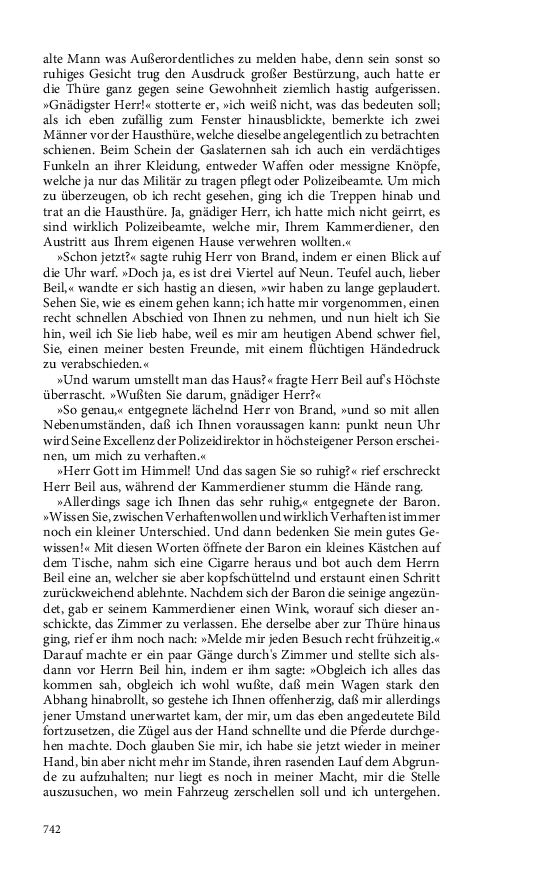 alte Mann was Außerordentliches zu melden habe, denn sein sonst so ruhiges Gesicht trug den Ausdruck großer Bestürzung, auch hatte er die Thüre ganz gegen seine Gewohnheit ziemlich hastig aufgerissen. »Gnädigster Herr!« stotterte er, »ich weiß nicht, was das bedeuten soll; als ich eben zufällig zum Fenster hinausblickte, bemerkte ich zwei Männer vor der Hausthüre, welche dieselbe angelegentlich zu betrachten schienen. Beim Schein der Gaslaternen sah ich auch ein verdächtiges Funkeln an ihrer Kleidung, entweder Waffen oder messigne Knöpfe, welche ja nur das Militär zu tragen pflegt oder Polizeibeamte. Um mich zu überzeugen, ob ich recht gesehen, ging ich die Treppen hinab und trat an die Hausthüre. Ja, gnädiger Herr, ich hatte mich nicht geirrt, es sind wirklich Polizeibeamte, welche mir, Ihrem Kammerdiener, den Austritt aus Ihrem eigenen Hause verwehren wollten.«

»Schon jetzt?« sagte ruhig Herr von Brand, indem er einen Blick auf die Uhr warf. »Doch ja, es ist drei Viertel auf Neun. Teufel auch, lieber Beil,« wandte er sich hastig an diesen, »wir haben zu lange geplaudert. Sehen Sie, wie es einem gehen kann; ich hatte mir vorgenommen, einen recht schnellen Abschied von Ihnen zu nehmen, und nun hielt ich Sie hin, weil ich Sie lieb habe, weil es mir am heutigen Abend schwer fiel, Sie, einen meiner besten Freunde, mit einem flüchtigen Händedruck zu verabschieden.«

»Und warum umstellt man das Haus?« fragte Herr Beil auf's Höchste überrascht. »Wußten Sie darum, gnädiger Herr?«

»So genau,« entgegnete lächelnd Herr von Brand, »und so mit allen Nebenumständen, daß ich Ihnen voraussagen kann: punkt neun Uhr wird Seine Excellenz der Polizeidirektor in höchsteigener Person erscheinen, um mich zu verhaften.«

»Herr Gott im Himmel! Und das sagen Sie so ruhig?« rief erschreckt Herr Beil aus, während der Kammerdiener stumm die Hände rang.

»Allerdings sage ich Ihnen das sehr ruhig,« entgegnete der Baron. »Wissen Sie, zwischen Verhaftenwollen und wirklich Verhaften ist immer noch ein kleiner Unterschied. Und dann bedenken Sie mein gutes Gewissen!« Mit diesen Worten öffnete der Baron ein kleines Kästchen auf dem Tische, nahm sich eine Cigarre heraus und bot auch dem Herrn Beil eine an, welcher sie aber kopfschüttelnd und erstaunt einen Schritt zurückweichend ablehnte. Nachdem sich der Baron die seinige angezündet, gab er seinem Kammerdiener einen Wink, worauf sich dieser anschickte, das Zimmer zu verlassen. Ehe derselbe aber zur Thüre hinaus ging, rief er ihm noch nach: »Melde mir jeden Besuch recht frühzeitig.« Darauf machte er ein paar Gänge durch's Zimmer und stellte sich alsdann vor Herrn Beil hin, indem er ihm sagte: »Obgleich ich alles das kommen sah, obgleich ich wohl wußte, daß mein Wagen stark den Abhang hinabrollt, so gestehe ich Ihnen offenherzig, daß mir allerdings jener Umstand unerwartet kam, der mir, um das eben angedeutete Bild fortzusetzen, die Zügel aus der Hand schnellte und die Pferde durchgehen machte. Doch glauben Sie mir, ich habe sie jetzt wieder in meiner Hand, bin aber nicht mehr im Stande, ihren rasenden Lauf dem Abgrunde zu aufzuhalten; nur liegt es noch in meiner Macht, mir die Stelle auszusuchen, wo mein Fahrzeug zerschellen soll und ich untergehen.

742